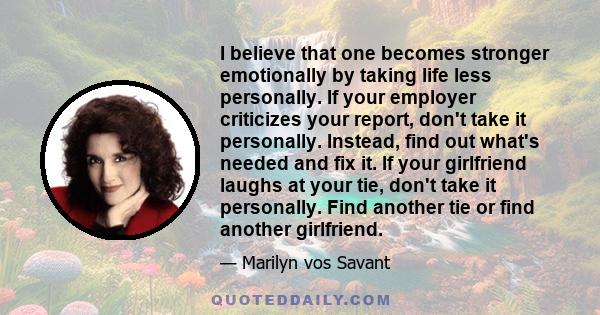 I believe that one becomes stronger emotionally by taking life less personally. If your employer criticizes your report, don't take it personally. Instead, find out what's needed and fix it. If your girlfriend laughs at your tie, don't take it personally. Find another tie or find another girlfriend.

— Marilyn vos Savant

QUOTEDDAILY.COM